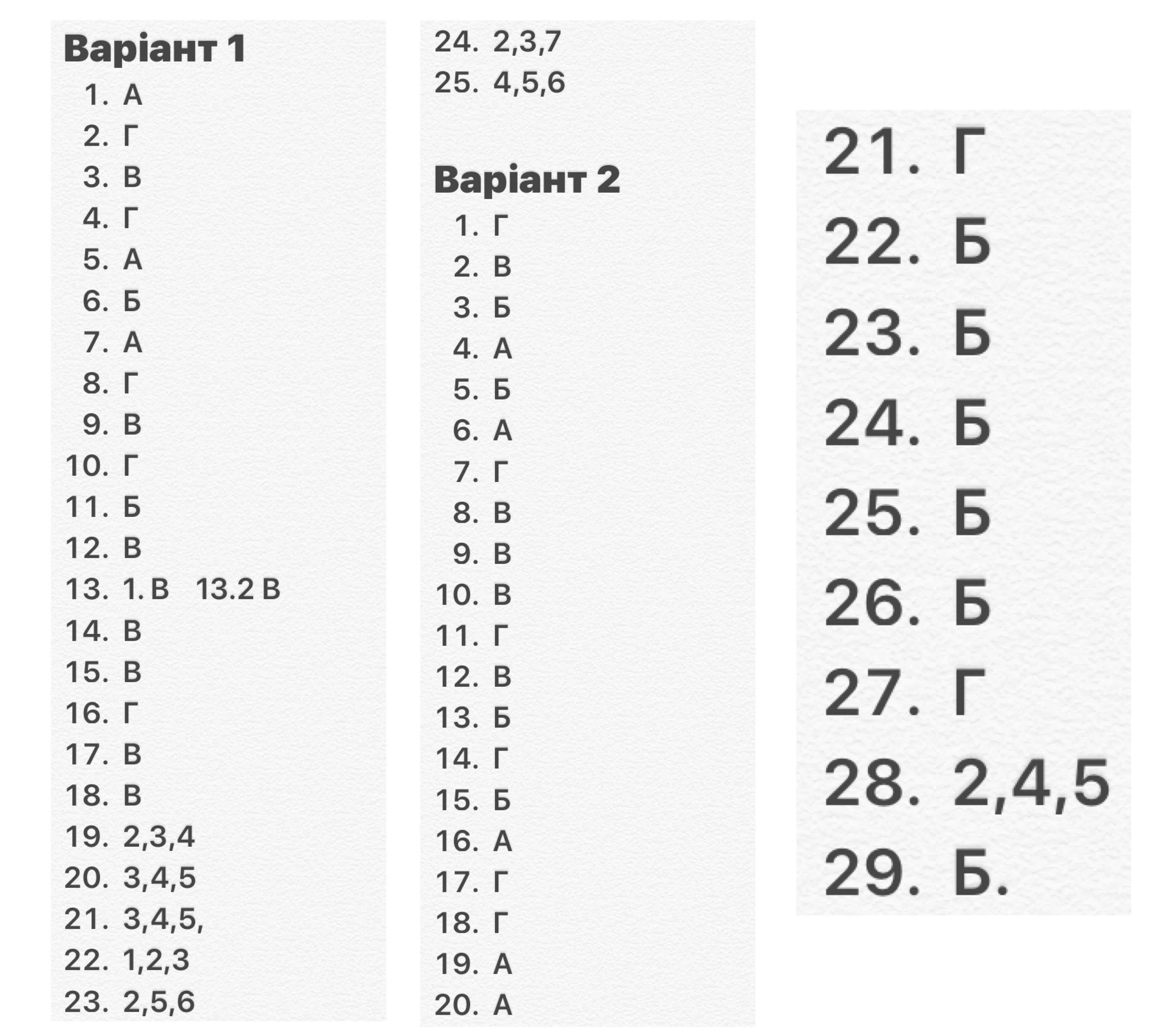 Варіант 1
1. А
2. Г
3. В
4. Г
5. А
6. Б
7. А
8. Г
9. В
10. Г
11. Б
12. В
13. 1. В 13.2 В
14. В
15. В
16. Г
17. В
18. В
19. 2,3,4
20. 3,4,5
21. 3,4,5,
22. 1,2,3
23. 2,5,6
24. 2,3,7
25. 4,5,6

Варіант 2
1. Г
2. В
3. Б
4. А
5. Б
6. А
7. Г
8. В
9. В
10. В
11. Г
12. В
13. Б
14. Г
15. Б
16. А
17. Г
18. Г
19. А
20. А
21. Г
22. Б
23. Б
24. Б
25. Б
26. Б
27. Г
28. 2,4,5
29. Б.